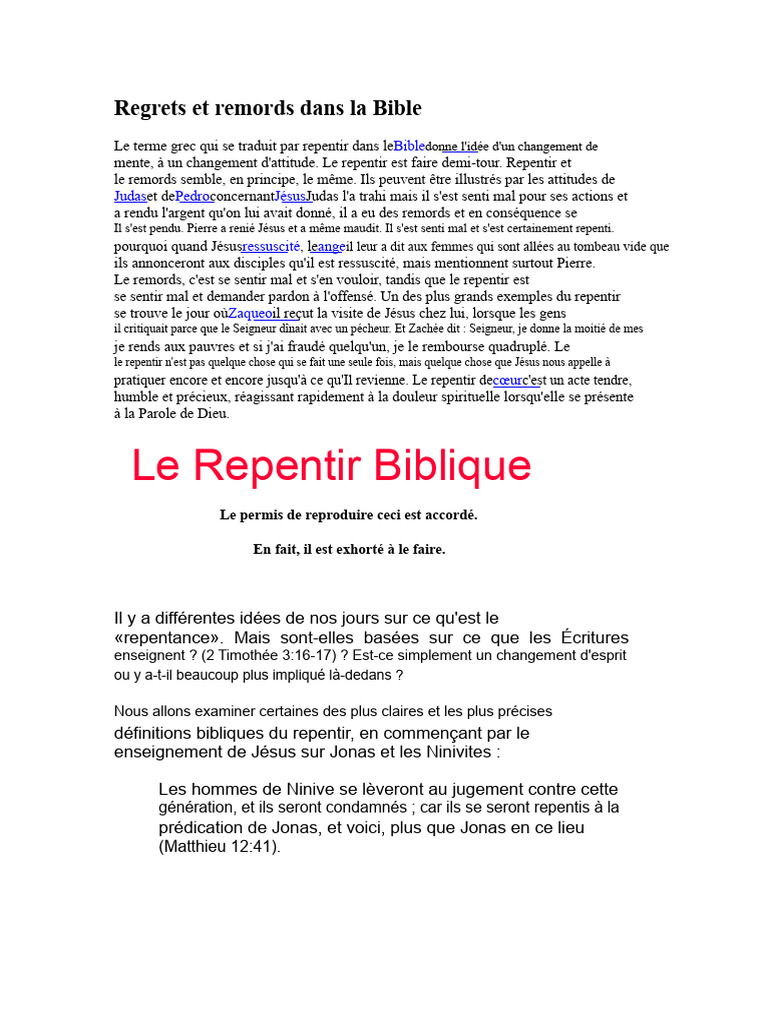 Regrets et remords dans la Bible

Le terme grec qui se traduit par repentir dans leBibledonne l'idée d'un changement de mente, à un changement d'attitude. Le repentir est faire demi-tour. Repentir et le remords semble, en principe, le même. Ils peuvent être illustrés par les attitudes de Judaset dePedroconcernantJésusJudas l'a trahi mais il s'est senti mal pour ses actions et a rendu l'argent qu'on lui avait donné, il a eu des remords et en conséquence se Il s'est pendu. Pierre a renié Jésus et a même maudit. Il s'est senti mal et s'est certainement repenti. pourquoi quand Jésusressuscité, leangeil leur a dit aux femmes qui sont allées au tombeau vide que ils annonceront aux disciples qu'il est ressuscité, mais mentionnent surtout Pierre.
Le remords, c'est se sentir mal et s'en vouloir, tandis que le repentir est se sentir mal et demander pardon à l'offensé. Un des plus grands exemples du repentir se trouve le jour oùZaqueoil reçut la visite de Jésus chez lui, lorsque les gens il critiquait parce que le Seigneur dînait avec un pécheur. Et Zachée dit : Seigneur, je donne la moitié de mes je rends aux pauvres et si j'ai fraudé quelqu'un, je le rembourse quadruplé. Le le repentir n'est pas quelque chose qui se fait une seule fois, mais quelque chose que Jésus nous appelle à pratiquer encore et encore jusqu'à ce qu'Il revienne. Le repentir decœurc'est un acte tendre, humble et précieux, réagissant rapidement à la douleur spirituelle lorsqu'elle se présente à la Parole de Dieu.

Le Repentir Biblique

Le permis de reproduire ceci est accordé.

En fait, il est exhorté à le faire.

Il y a différentes idées de nos jours sur ce qu'est le «repentance». Mais sont-elles basées sur ce que les Écritures enseignent ? (2 Timothée 3:16-17) ? Est-ce simplement un changement d'esprit ou y a-t-il beaucoup plus impliqué là-dedans ?

Nous allons examiner certaines des plus claires et les plus précises définitions bibliques du repentir, en commençant par le enseignement de Jésus sur Jonas et les Ninivites :

Les hommes de Ninive se lèveront au jugement contre cette génération, et ils seront condamnés ; car ils se seront repentis à la prédication de Jonas, et voici, plus que Jonas en ce lieu (Matthieu 12:41).